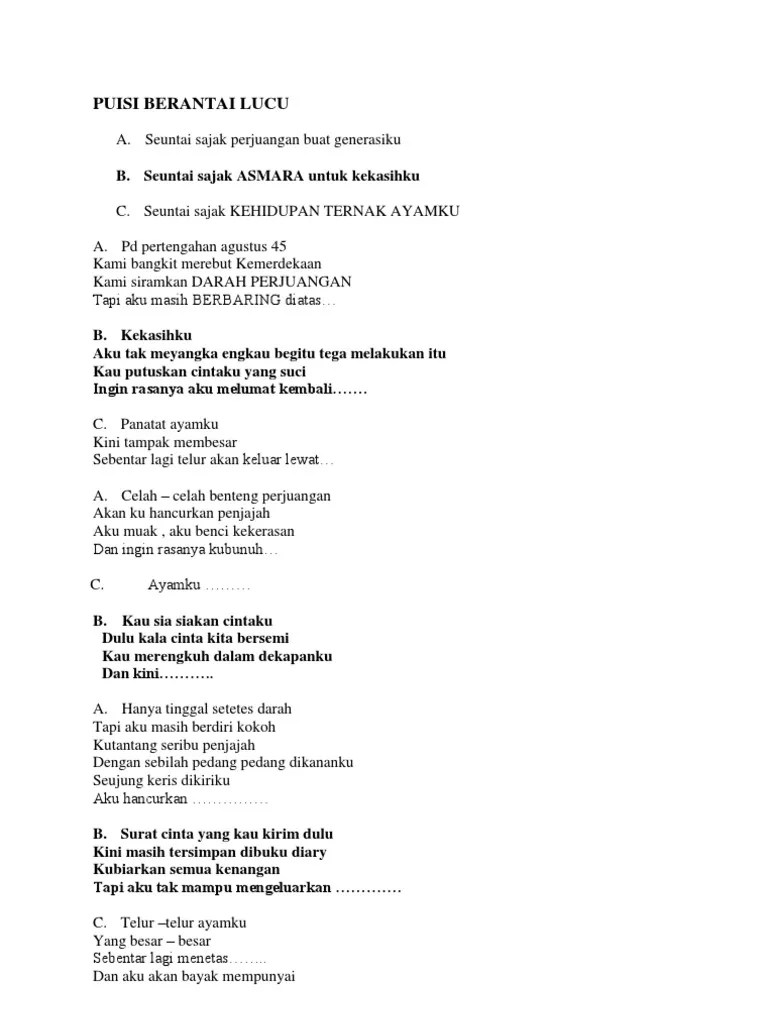 PUISI BERANTAI LUCU

A. Seuntai sajak perjuangan buat generasiku

B. Seuntai sajak ASMARA untuk kekasihku

C. Seuntai sajak KEHIDUPAN TERNAK AYAMKU

A. Pd pertengahan agustus 45
Kami bangkit merebut Kemerdekaan
Kami siramkan DARAH PERJUANGAN
Tapi aku masih BERBARING diatas…

B. Kekasihku
Aku tak meyangka engkau begitu tega melakukan itu
Kau putuskan cintaku yang suci
Ingin rasanya aku melumat kembali…….

C. Panatat ayamku
Kini tampak membesar
Sebentar lagi telur akan keluar lewat…

A. Celah – celah benteng perjuangan
Akan ku hancurkan penjajah
Aku muak , aku benci kekerasan
Dan ingin rasanya kubunuh…

C. Ayamku ………

B. Kau sia siakan cintaku
Dulu kala cinta kita bersemi
Kau merengkuh dalam dekapanku
Dan kini………..

A. Hanya tinggal setetes darah
Tapi aku masih berdiri kokoh
Kutantang seribu penjajah
Dengan sebilah pedang pedang dikananku
Seujung keris dikiriku
Aku hancurkan ……………

B. Surat cinta yang kau kirim dulu
Kini masih tersimpan dibuku diary
Kubiarkan semua kenangan
Tapi aku tak mampu mengeluarkan ………….

C. Telur –telur ayamku
Yang besar – besar
Sebentar lagi menetas……..
Dan aku akan bayak mempunyai